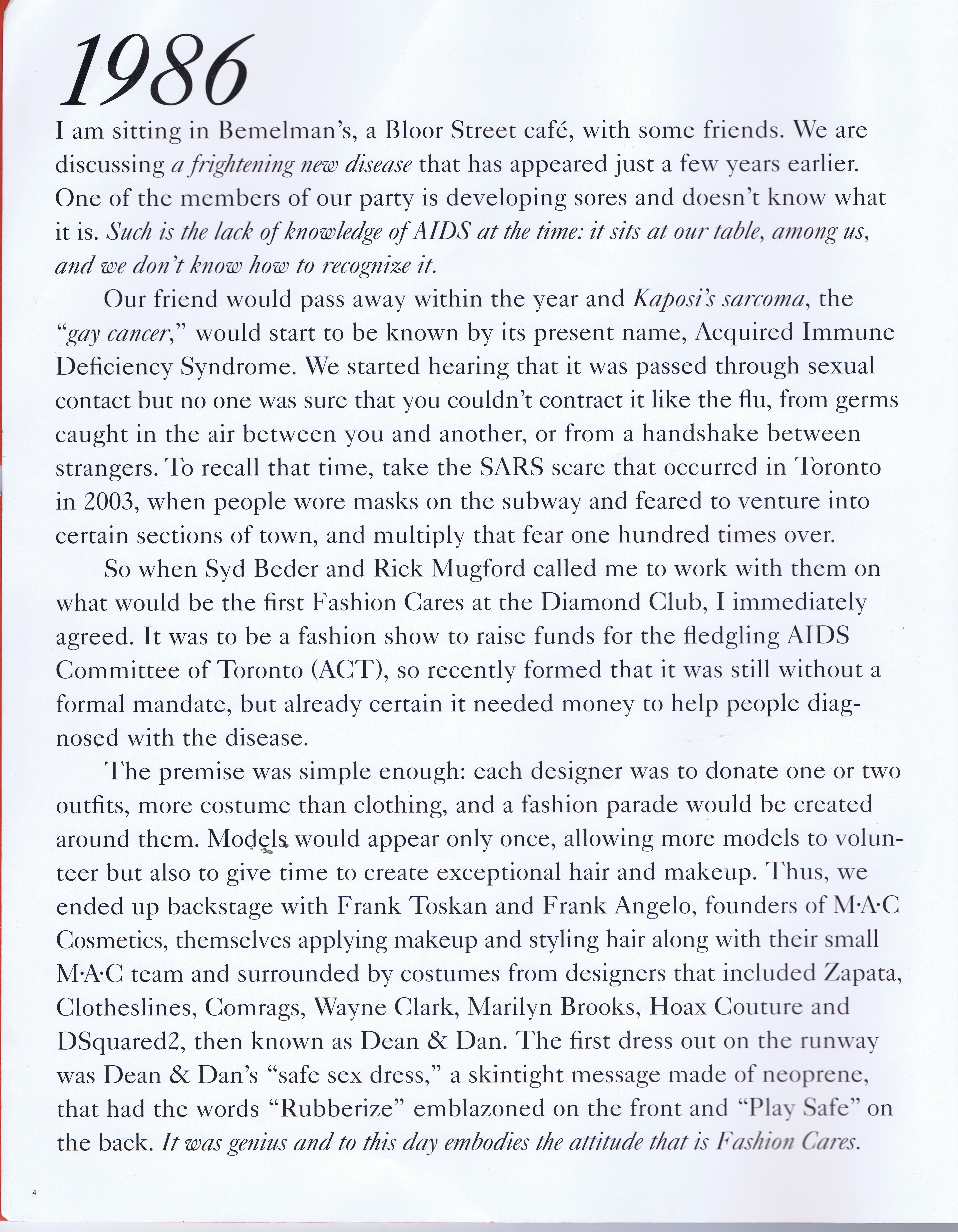 1986

I am sitting in Bemelman's, a Bloor Street café, with some friends. We are discussing a frightening new disease that has appeared just a few years earlier. One of the members of our party is developing sores and doesn't know what it is. Such is the lack of knowledge of AIDS at the time: it sits at our table, among us, and we don't know how to recognize it.

Our friend would pass away within the year and Kaposi's sarcoma, the "gay cancer," would start to be known by its present name, Acquired Immune Deficiency Syndrome. We started hearing that it was passed through sexual contact but no one was sure that you couldn't contract it like the flu, from germs caught in the air between you and another, or from a handshake between strangers. To recall that time, take the SARS scare that occurred in Toronto in 2003, when people wore masks on the subway and feared to venture into certain sections of town, and multiply that fear one hundred times over.

So when Syd Beder and Rick Mugford called me to work with them on what would be the first Fashion Cares at the Diamond Club, I immediately agreed. It was to be a fashion show to raise funds for the fledgling AIDS Committee of Toronto (ACT), so recently formed that it was still without a formal mandate, but already certain it needed money to help people diagnosed with the disease.

The premise was simple enough: each designer was to donate one or two outfits, more costume than clothing, and a fashion parade would be created around them. Models would appear only once, allowing more models to volunteer but also to give time to create exceptional hair and makeup. Thus, we ended up backstage with Frank Toskan and Frank Angelo, founders of M·A·C Cosmetics, themselves applying makeup and styling hair along with their small M·A·C team and surrounded by costumes from designers that included Zapata, Clotheslines, Comrags, Wayne Clark, Marilyn Brooks, Hoax Couture and DSquared2, then known as Dean & Dan. The first dress out on the runway was Dean & Dan's "safe sex dress," a skintight message made of neoprene, that had the words "Rubberize" emblazoned on the front and "Play Safe" on the back. It was genius and to this day embodies the attitude that is Fashion Cares.

4